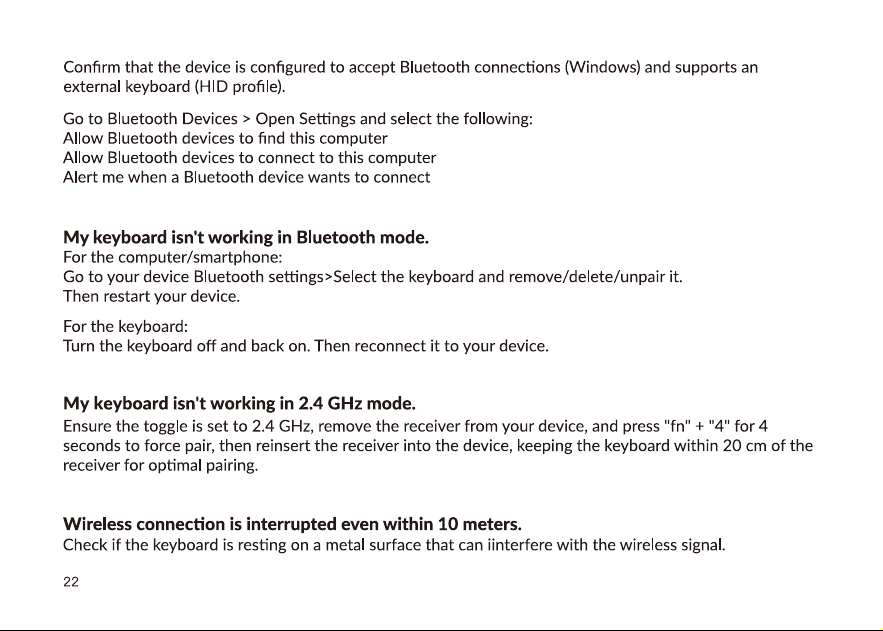 Confirm that the device is configured to accept Bluetooth connections (Windows) and supports an external keyboard (HID profile).

Go to Bluetooth Devices > Open Settings and select the following:
Allow Bluetooth devices to find this computer
Allow Bluetooth devices to connect to this computer
Alert me when a Bluetooth device wants to connect

My keyboard isn't working in Bluetooth mode.
For the computer/smartphone:
Go to your device Bluetooth settings>Select the keyboard and remove/delete/unpair it.
Then restart your device.

For the keyboard:
Turn the keyboard off and back on. Then reconnect it to your device.

My keyboard isn't working in 2.4 GHz mode.
Ensure the toggle is set to 2.4 GHz, remove the receiver from your device, and press "fn" + "4" for 4 seconds to force pair, then reinsert the receiver into the device, keeping the keyboard within 20 cm of the receiver for optimal pairing.

Wireless connection is interrupted even within 10 meters.
Check if the keyboard is resting on a metal surface that can iinterfere with the wireless signal.

22